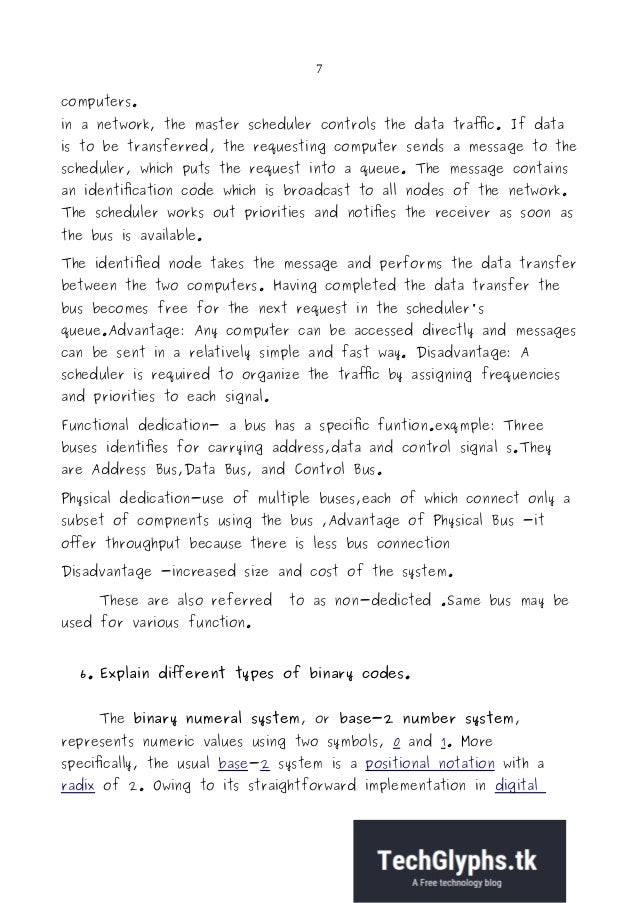 7

computers.

in a network, the master scheduler controls the data traffic. If data is to be transferred, the requesting computer sends a message to the scheduler, which puts the request into a queue. The message contains an identification code which is broadcast to all nodes of the network. The scheduler works out priorities and notifies the receiver as soon as the bus is available.

The identified node takes the message and performs the data transfer between the two computers. Having completed the data transfer the bus becomes free for the next request in the scheduler's queue.Advantage: Any computer can be accessed directly and messages can be sent in a relatively simple and fast way. Disadvantage: A scheduler is required to organize the traffic by assigning frequencies and priorities to each signal.

Functional dedication- a bus has a specific funtion.exqmple: Three buses identifies for carrying address,data and control signal s.They are Address Bus,Data Bus, and Control Bus.

Physical dedication-use of multiple buses,each of which connect only a subset of compnents using the bus ,Advantage of Physical Bus -it offer throughput because there is less bus connection

Disadvantage -increased size and cost of the system.

These are also referred to as non-dedicted .Same bus may be used for various function.

6. Explain different types of binary codes.

The binary numeral system, or base-2 number system, represents numeric values using two symbols, 0 and 1. More specifically, the usual base-2 system is a positional notation with a radix of 2. Owing to its straightforward implementation in digital

TechGlyphs.tk
A Free technology blog